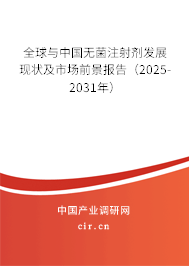 全球与中国无菌注射剂发展现状及市场前景报告（2025-2031年）

中国产业调研网

cir.cn